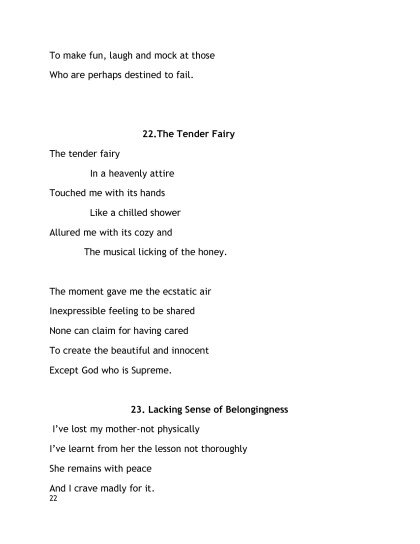 To make fun, laugh and mock at those
Who are perhaps destined to fail.

22.The Tender Fairy

The tender fairy
In a heavenly attire
Touched me with its hands
Like a chilled shower
Allured me with its cozy and
The musical licking of the honey.

The moment gave me the ecstatic air
Inexpressible feeling to be shared
None can claim for having cared
To create the beautiful and innocent
Except God who is Supreme.

23. Lacking Sense of Belongingness

I've lost my mother-not physically
I've learnt from her the lesson not thoroughly
She remains with peace
And I crave madly for it.
22